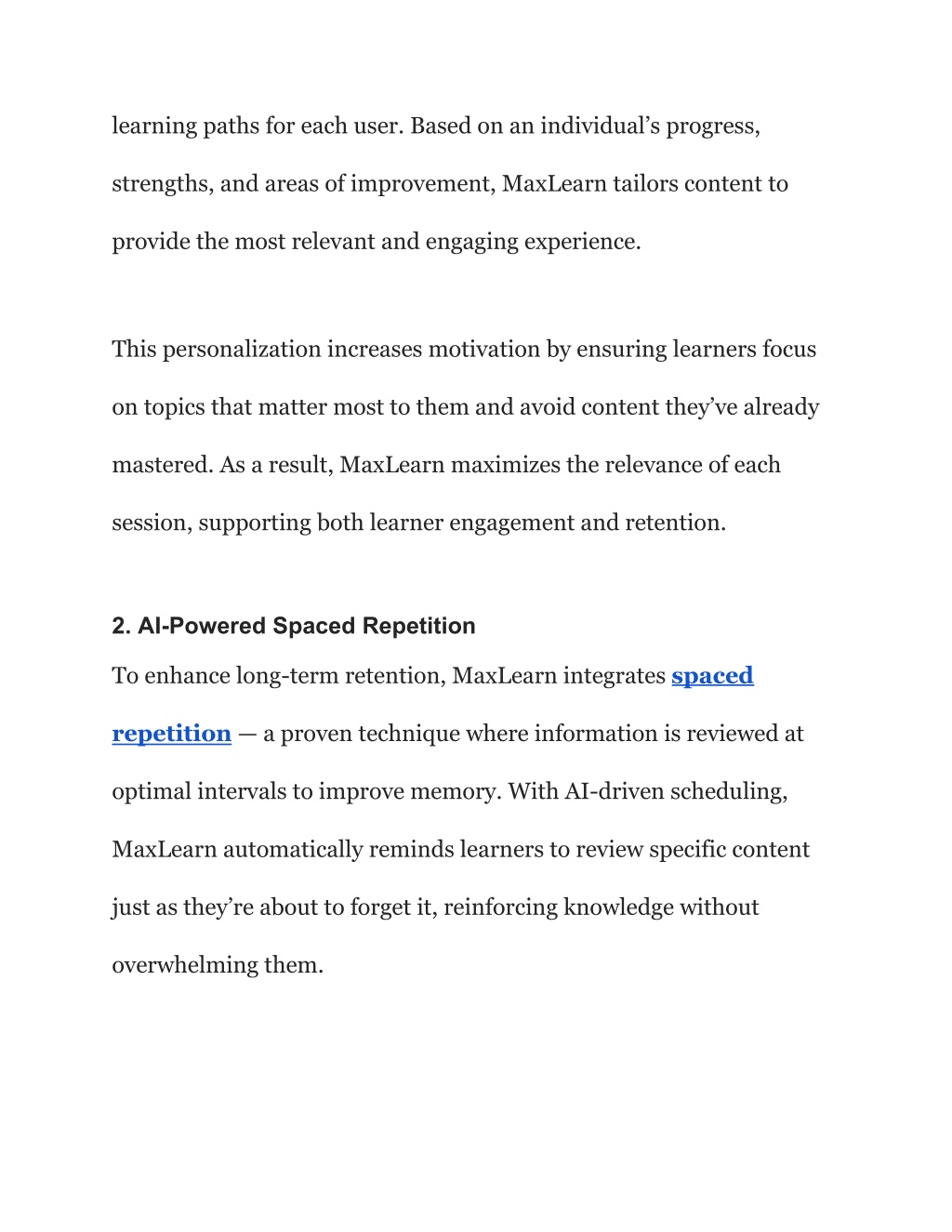 learning paths for each user. Based on an individual’s progress, strengths, and areas of improvement, MaxLearn tailors content to provide the most relevant and engaging experience.

This personalization increases motivation by ensuring learners focus on topics that matter most to them and avoid content they’ve already mastered. As a result, MaxLearn maximizes the relevance of each session, supporting both learner engagement and retention.

2. AI-Powered Spaced Repetition

To enhance long-term retention, MaxLearn integrates spaced repetition — a proven technique where information is reviewed at optimal intervals to improve memory. With AI-driven scheduling, MaxLearn automatically reminds learners to review specific content just as they’re about to forget it, reinforcing knowledge without overwhelming them.